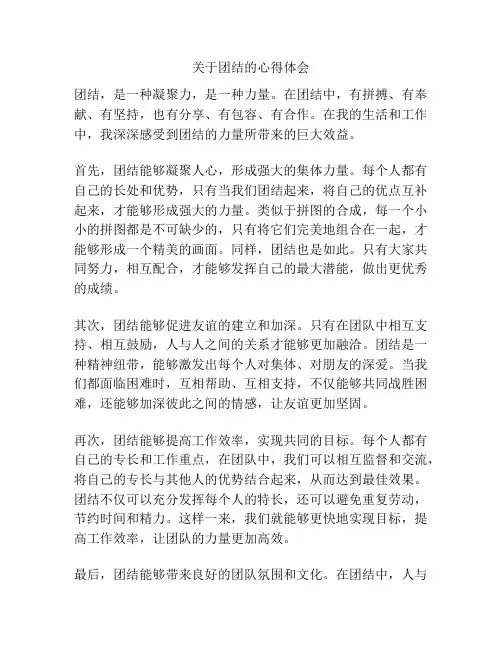 关于团结的心得体会

团结，是一种凝聚力，是一种力量。在团结中，有拼搏、有奉献、有坚持，也有分享、有包容、有合作。在我的生活和工作中，我深深感受到团结的力量所带来的巨大效益。

首先，团结能够凝聚人心，形成强大的集体力量。每个人都有自己的长处和优势，只有当我们团结起来，将自己的优点互补起来，才能够形成强大的力量。类似于拼图的合成，每一个小小的拼图都是不可缺少的，只有将它们完美地组合在一起，才能够形成一个精美的画面。同样，团结也是如此。只有大家共同努力，相互配合，才能够发挥自己的最大潜能，做出更优秀的成绩。

其次，团结能够促进友谊的建立和加深。只有在团队中相互支持、相互鼓励，人与人之间的关系才能够更加融洽。团结是一种精神纽带，能够激发出每个人对集体、对朋友的深爱。当我们都面临困难时，互相帮助、互相支持，不仅能够共同战胜困难，还能够加深彼此之间的情感，让友谊更加坚固。

再次，团结能够提高工作效率，实现共同的目标。每个人都有自己的专长和工作重点，在团队中，我们可以相互监督和交流，将自己的专长与其他人的优势结合起来，从而达到最佳效果。团结不仅可以充分发挥每个人的特长，还可以避免重复劳动，节约时间和精力。这样一来，我们就能够更快地实现目标，提高工作效率，让团队的力量更加高效。

最后，团结能够带来良好的团队氛围和文化。在团结中，人与